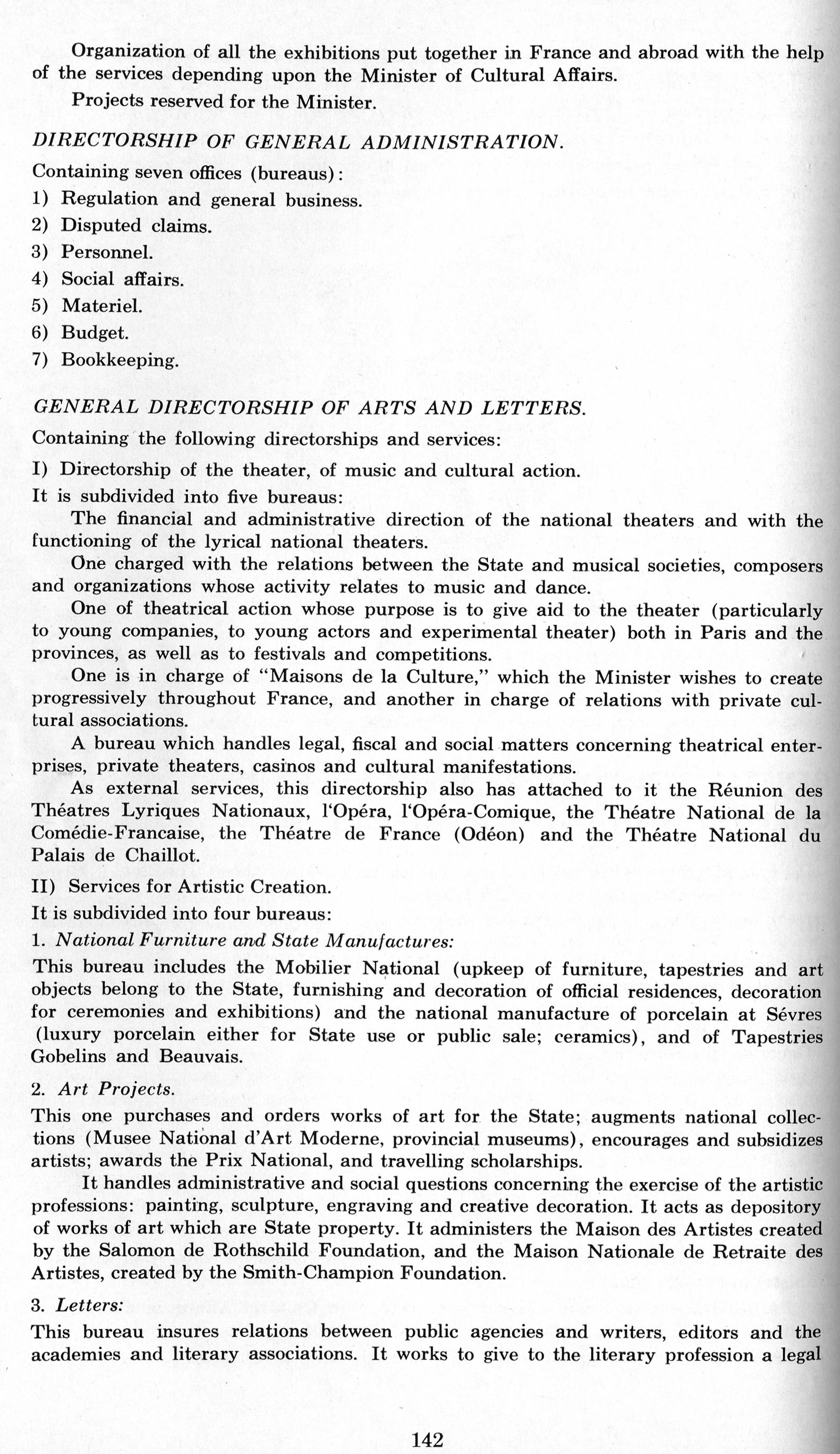 Organization of all the exhibitions put together in France and abroad with the help of the services depending upon the Minister of Cultural Affairs.

Projects reserved for the Minister.

DIRECTORSHIP OF GENERAL ADMINISTRATION.

Containing seven offices (bureaus):

1) Regulation and general business.

2) Disputed claims.

3) Personnel.

4) Social affairs.

5) Materiel.

6) Budget.

7) Bookkeeping.

GENERAL DIRECTORSHIP OF ARTS AND LETTERS.

Containing the following directorships and services:

I) Directorship of the theater, of music and cultural action.

It is subdivided into five bureaus:

The financial and administrative direction of the national theaters and with the functioning of the lyrical national theaters.

One charged with the relations between the State and musical societies, composers and organizations whose activity relates to music and dance.

One of theatrical action whose purpose is to give aid to the theater (particularly to young companies, to young actors and experimental theater) both in Paris and the provinces, as well as to festivals and competitions.

One is in charge of "Maisons de la Culture," which the Minister wishes to create progressively throughout France, and another in charge of relations with private cultural associations.

A bureau which handles legal, fiscal and social matters concerning theatrical enterprises, private theaters, casinos and cultural manifestations.

As external services, this directorship also has attached to it the Réunion des Théatres Lyriques Nationaux, l'Opéra, l'Opéra-Comique, the Théatre National de la Comédie-Francaise, the Théatre de France (Odéon) and the Théatre National du Palais de Chaillot.

II) Services for Artistic Creation.

It is subdivided into four bureaus:

1. National Furniture and State Manufactures:

This bureau includes the Mobilier National (upkeep of furniture, tapestries and art objects belong to the State, furnishing and decoration of official residences, decoration for ceremonies and exhibitions) and the national manufacture of porcelain at Sévres (luxury porcelain either for State use or public sale; ceramics), and of Tapestries Gobelins and Beauvais.

2. Art Projects.

This one purchases and orders works of art for the State; augments national collections (Musee National d'Art Moderne, provincial museums), encourages and subsidizes artists; awards the Prix National, and travelling scholarships.

It handles administrative and social questions concerning the exercise of the artistic professions: painting, sculpture, engraving and creative decoration. It acts as depository of works of art which are State property. It administers the Maison des Artistes created by the Salomon de Rothschild Foundation, and the Maison Nationale de Retraite des Artistes, created by the Smith-Champion Foundation.

3. Letters:

This bureau insures relations between public agencies and writers, editors and the academies and literary associations. It works to give to the literary profession a legal

142